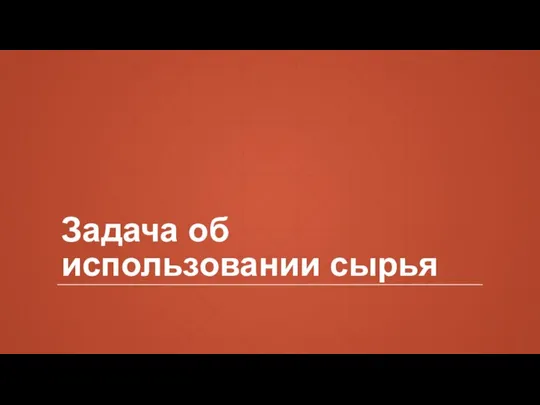 Задача об использовании сырья